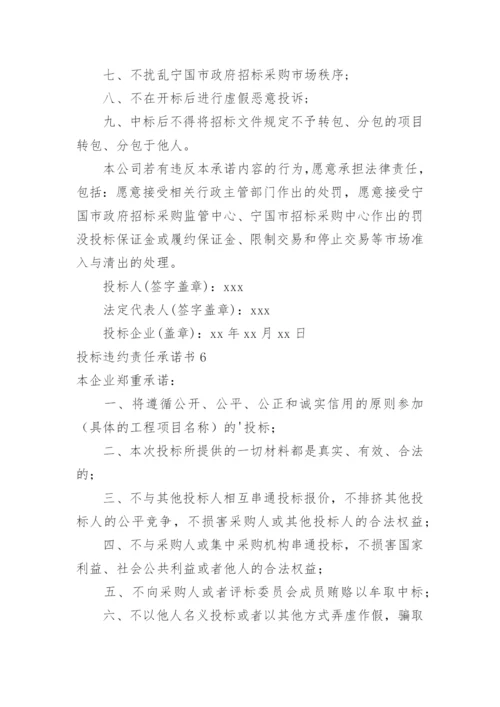 七、不扰乱宁国市政府招标采购市场秩序；

八、不在开标后进行虚假恶意投诉；

九、中标后不得将招标文件规定不予转包、分包的项目转包、分包于他人。

本公司若有违反本承诺内容的行为，愿意承担法律责任，包括：愿意接受相关行政主管部门作出的处罚，愿意接受宁国市政府招标采购监管中心、宁国市招标采购中心作出的罚没投标保证金或履约保证金、限制交易和停止交易等市场准入与清出的处理。

投标人(签字盖章)：xxx

法定代表人(签字盖章)：xxx

投标企业(盖章)：xx 年 xx 月 xx 日

投标违约责任承诺书 6

本企业郑重承诺：

一、将遵循公开、公平、公正和诚实信用的原则参加（具体的工程项目名称）的'投标；

二、本次投标所提供的一切材料都是真实、有效、合法的；

三、不与其他投标人相互串通投标报价，不排挤其他投标人的公平竞争，不损害采购人或其他投标人的合法权益；

四、不与采购人或集中采购机构串通投标，不损害国家利益、社会公共利益或者他人的合法权益；

五、不向采购人或者评标委员会成员贿赂以牟取中标；

六、不以他人名义投标或者以其他方式弄虚作假，骗取